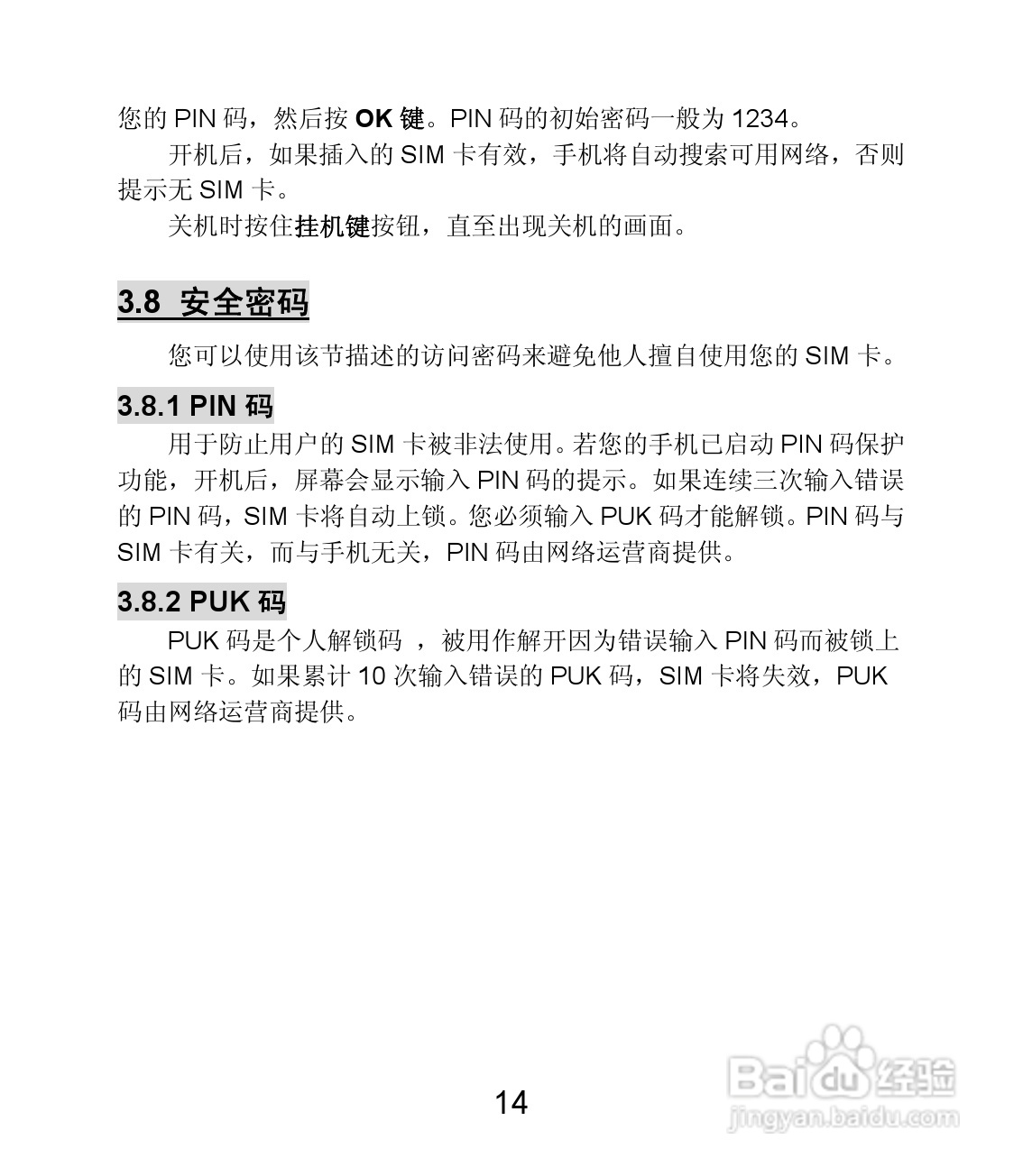 您的 PIN 码，然后按 OK 键。PIN 码的初始密码一般为 1234。

开机后，如果插入的 SIM 卡有效，手机将自动搜索可用网络，否则提示无 SIM 卡。

关机时按住挂机键按钮，直至出现关机的画面。

3.8 安全密码

您可以使用该节描述的访问密码来避免他人擅自使用您的 SIM 卡。

3.8.1 PIN 码

用于防止用户的 SIM 卡被非法使用。若您的手机已启动 PIN 码保护功能，开机后，屏幕会显示输入 PIN 码的提示。如果连续三次输入错误的 PIN 码，SIM 卡将自动上锁。您必须输入 PUK 码才能解锁。PIN 码与 SIM 卡有关，而与手机无关，PIN 码由网络运营商提供。

3.8.2 PUK 码

PUK 码是个人解锁码 ，被用作解开因为错误输入 PIN 码而被锁上的 SIM 卡。如果累计 10 次输入错误的 PUK 码，SIM 卡将失效，PUK 码由网络运营商提供。

14

Baidu 经验
jingyan.baidu.com